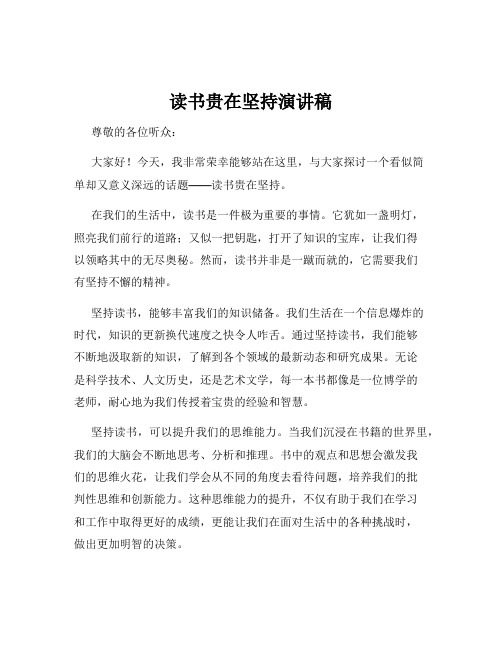 读书贵在坚持演讲稿

尊敬的各位听众：

大家好！今天，我非常荣幸能够站在这里，与大家探讨一个看似简单却又意义深远的话题——读书贵在坚持。

在我们的生活中，读书是一件极为重要的事情。它犹如一盏明灯，照亮我们前行的道路；又似一把钥匙，打开了知识的宝库，让我们得以领略其中的无尽奥秘。然而，读书并非是一蹴而就的，它需要我们有坚持不懈的精神。

坚持读书，能够丰富我们的知识储备。我们生活在一个信息爆炸的时代，知识的更新换代速度之快令人咋舌。通过坚持读书，我们能够不断地汲取新的知识，了解到各个领域的最新动态和研究成果。无论是科学技术、人文历史，还是艺术文学，每一本书都像是一位博学的老师，耐心地为我们传授着宝贵的经验和智慧。

坚持读书，可以提升我们的思维能力。当我们沉浸在书籍的世界里，我们的大脑会不断地思考、分析和推理。书中的观点和思想会激发我们的思维火花，让我们学会从不同的角度去看待问题，培养我们的批判性思维和创新能力。这种思维能力的提升，不仅有助于我们在学习和工作中取得更好的成绩，更能让我们在面对生活中的各种挑战时，做出更加明智的决策。